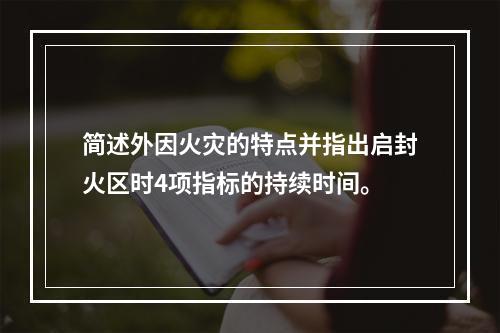 简述外因火灾的特点并指出启封火区时4项指标的持续时间。